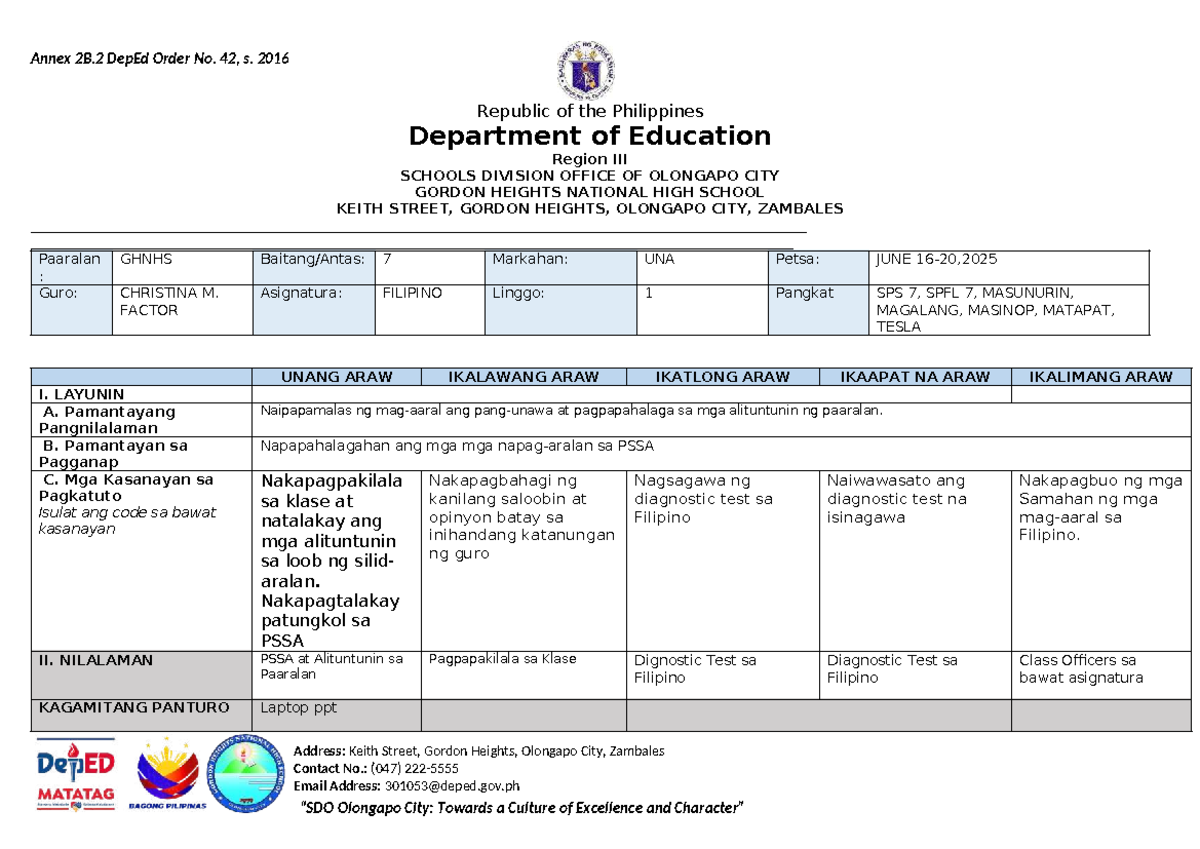 Annex 2B.2 DepEd Order No. 42, s. 2016

Republic of the Philippines
Department of Education
Region III
SCHOOLS DIVISION OFFICE OF OLONGAPO CITY
GORDON HEIGHTS NATIONAL HIGH SCHOOL
KEITH STREET, GORDON HEIGHTS, OLONGAPO CITY, ZAMBALES

| Paaralan : | GHNHS | Baitang/Antas: | 7 | Markahan: | UNA | Petsa: | JUNE 16-20,2025 |
|---|---|---|---|---|---|---|---|
| Guro: | CHRISTINA M. FACTOR | Asignatura: | FILIPINO | Linggo: | 1 | Pangkat | SPS 7, SPFL 7, MASUNURIN, MAGALANG, MASINOP, MATAPAT, TESLA |

| | UNANG ARAW | IKALAWANG ARAW | IKATLONG ARAW | IKAAPAT NA ARAW | IKALIMANG ARAW |
|---|---|---|---|---|---|
| I. LAYUNIN | | | | | |
| A. Pamantayang Pangnilalaman | Naipapamalas ng mag-aaral ang pang-unawa at pagpapahalaga sa mga alituntunin ng paaralan. | | | | |
| B. Pamantayan sa Pagganap | Napapahalagahan ang mga mga napag-aralan sa PSSA | | | | |
| C. Mga Kasanayan sa Pagkatuto Isulat ang code sa bawat kasanayan | Nakapagpakilala sa klase at natalakay ang mga alituntunin sa loob ng silid-aralan. Nakapagtalakay patungkol sa PSSA | Nakapagbahagi ng kanilang saloobin at opinyon batay sa inihandang katanungan ng guro | Nagsagawa ng diagnostic test sa Filipino | Naiwawasato ang diagnostic test na isinagawa | Nakapagbuo ng mga Samahan ng mga mag-aaral sa Filipino. |
| II. NILALAMAN | PSSA at Alituntunin sa Paaralan | Pagpapakilala sa Klase | Dignostic Test sa Filipino | Diagnostic Test sa Filipino | Class Officers sa bawat asignatura |
| KAGAMITANG PANTURO | Laptop ppt | | | | |

DepED MATATAG
BAGONG PILIPINAS
Address: Keith Street, Gordon Heights, Olongapo City, Zambales
Contact No.: (047) 222-5555
Email Address: 301053@deped.gov.ph
"SDO Olongapo City: Towards a Culture of Excellence and Character"